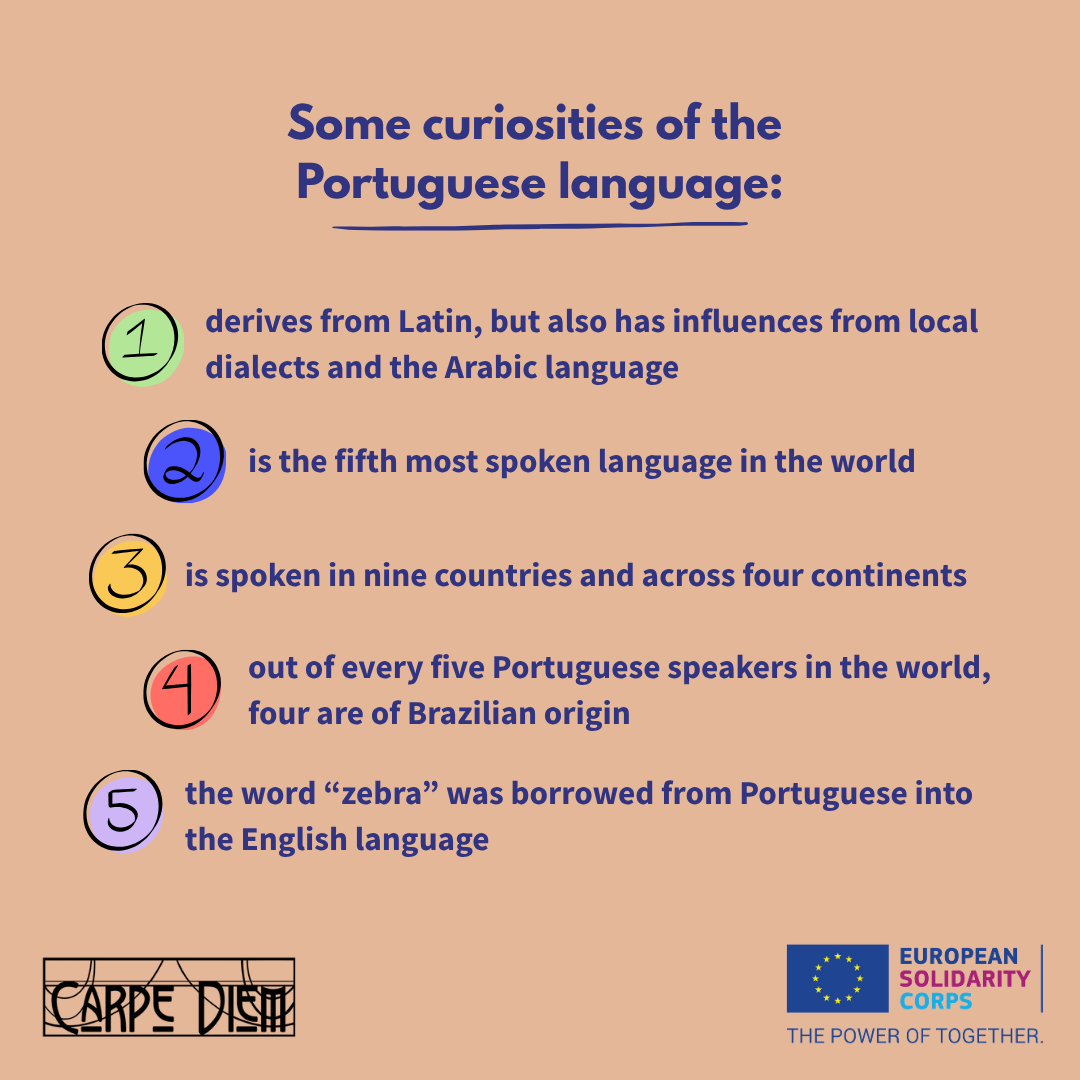 Some curiosities of the Portuguese language:

1 derives from Latin, but also has influences from local dialects and the Arabic language

2 is the fifth most spoken language in the world

3 is spoken in nine countries and across four continents

4 out of every five Portuguese speakers in the world, four are of Brazilian origin

5 the word "zebra" was borrowed from Portuguese into the English language

CARPE DIEM

EUROPEAN
SOLIDARITY
CORPS
THE POWER OF TOGETHER.